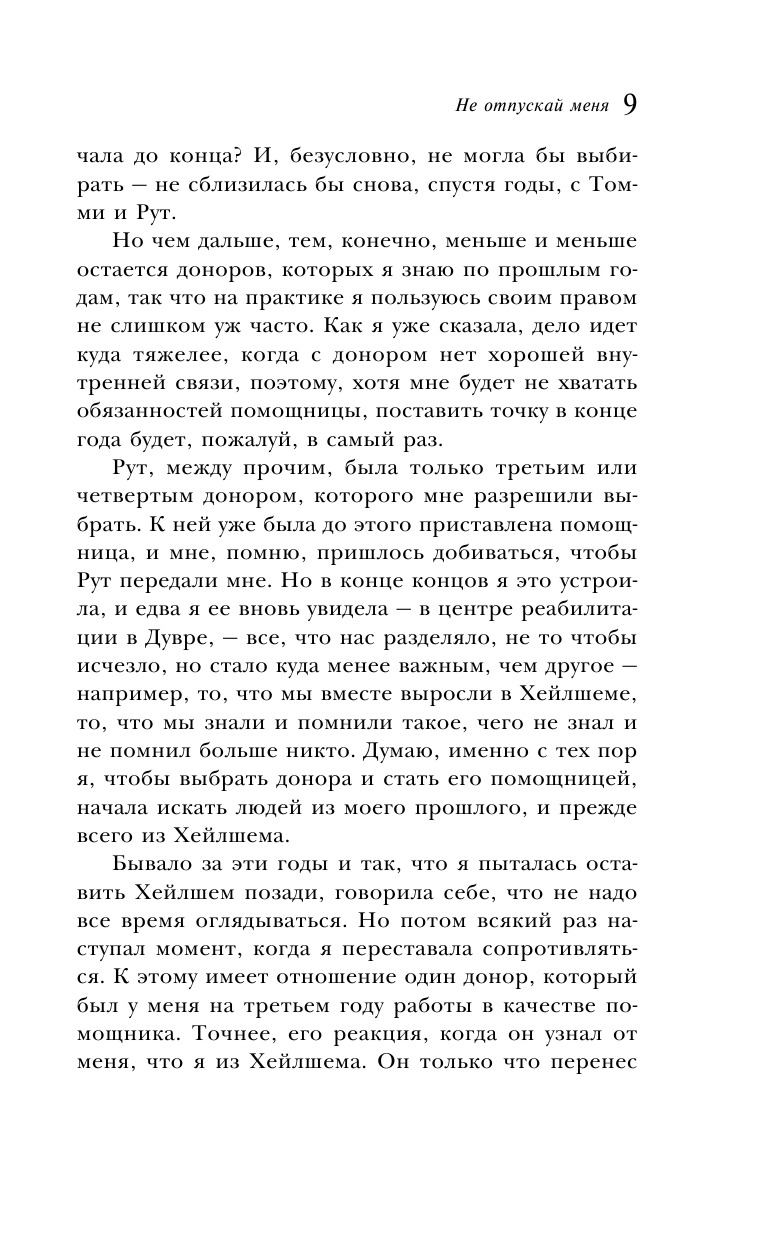 Не отпускай меня 9

чала до конца? И, безусловно, не могла бы выбирать — не сблизилась бы снова, спустя годы, с Томми и Рут.

Но чем дальше, тем, конечно, меньше и меньше остается доноров, которых я знаю по прошлым годам, так что на практике я пользуюсь своим правом не слишком уж часто. Как я уже сказала, дело идет куда тяжелее, когда с донором нет хорошей внутренней связи, поэтому, хотя мне будет не хватать обязанностей помощницы, поставить точку в конце года будет, пожалуй, в самый раз.

Рут, между прочим, была только третьим или четвертым донором, которого мне разрешили выбрать. К ней уже была до этого приставлена помощница, и мне, помню, пришлось добиваться, чтобы Рут передали мне. Но в конце концов я это устроила, и едва я ее вновь увидела — в центре реабилитации в Дувре, — все, что нас разделяло, не то чтобы исчезло, но стало куда менее важным, чем другое — например, то, что мы вместе выросли в Хейлшеме, то, что мы знали и помнили такое, чего не знал и не помнил больше никто. Думаю, именно с тех пор я, чтобы выбрать донора и стать его помощницей, начала искать людей из моего прошлого, и прежде всего из Хейлшема.

Бывало за эти годы и так, что я пыталась оставить Хейлшем позади, говорила себе, что не надо все время оглядываться. Но потом всякий раз наступал момент, когда я переставала сопротивляться. К этому имеет отношение один донор, который был у меня на третьем году работы в качестве помощника. Точнее, его реакция, когда он узнал от меня, что я из Хейлшема. Он только что перенес